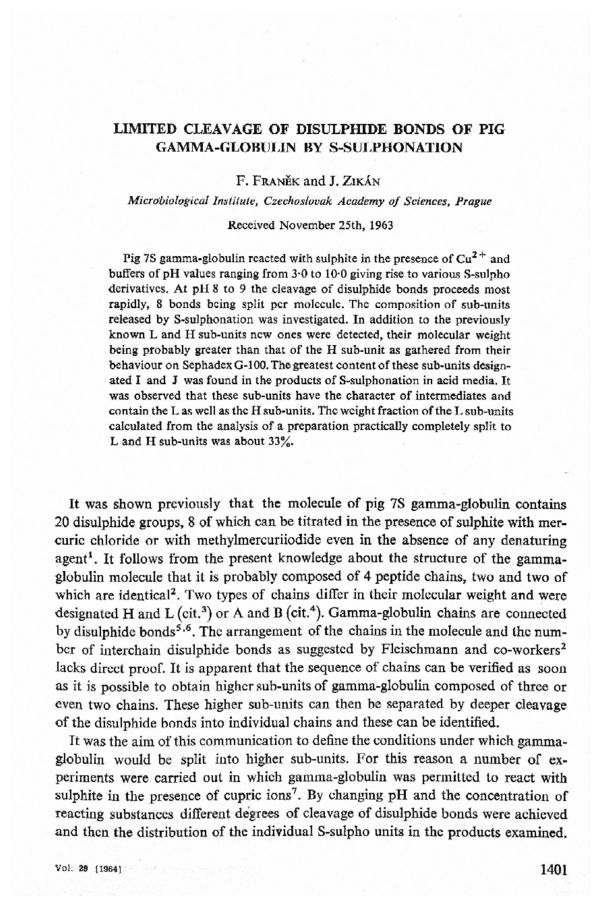 LIMITED CLEAVAGE OF DISULPHIDE BONDS OF PIG GAMMA-GLOBULIN BY S-SULPHONATION

F. FRANĚK and J. ZIKÁN

Microbiological Institute, Czechoslovak Academy of Sciences, Prague

Received November 25th, 1963

Pig 7S gamma-globulin reacted with sulphite in the presence of $Cu^{2+}$ and buffers of pH values ranging from 3·0 to 10·0 giving rise to various S-sulpho derivatives. At pH 8 to 9 the cleavage of disulphide bonds proceeds most rapidly, 8 bonds being split per molecule. The composition of sub-units released by S-sulphonation was investigated. In addition to the previously known L and H sub-units new ones were detected, their molecular weight being probably greater than that of the H sub-unit as gathered from their behaviour on Sephadex G-100. The greatest content of these sub-units designated I and J was found in the products of S-sulphonation in acid media. It was observed that these sub-units have the character of intermediates and contain the L as well as the H sub-units. The weight fraction of the L sub-units calculated from the analysis of a preparation practically completely split to L and H sub-units was about 33%.

It was shown previously that the molecule of pig 7S gamma-globulin contains 20 disulphide groups, 8 of which can be titrated in the presence of sulphite with mercuric chloride or with methylmercuriiodide even in the absence of any denaturing agent$^1$. It follows from the present knowledge about the structure of the gamma-globulin molecule that it is probably composed of 4 peptide chains, two and two of which are identical$^2$. Two types of chains differ in their molecular weight and were designated H and L (cit.$^3$) or A and B (cit.$^4$). Gamma-globulin chains are connected by disulphide bonds$^{5,6}$. The arrangement of the chains in the molecule and the number of interchain disulphide bonds as suggested by Fleischmann and co-workers$^2$ lacks direct proof. It is apparent that the sequence of chains can be verified as soon as it is possible to obtain higher sub-units of gamma-globulin composed of three or even two chains. These higher sub-units can then be separated by deeper cleavage of the disulphide bonds into individual chains and these can be identified.

It was the aim of this communication to define the conditions under which gamma-globulin would be split into higher sub-units. For this reason a number of experiments were carried out in which gamma-globulin was permitted to react with sulphite in the presence of cupric ions$^7$. By changing pH and the concentration of reacting substances different degrees of cleavage of disulphide bonds were achieved and then the distribution of the individual S-sulpho units in the products examined.

Vol. 29 (1964)

1401